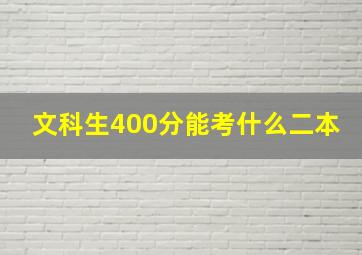 文科生400分能考什么二本